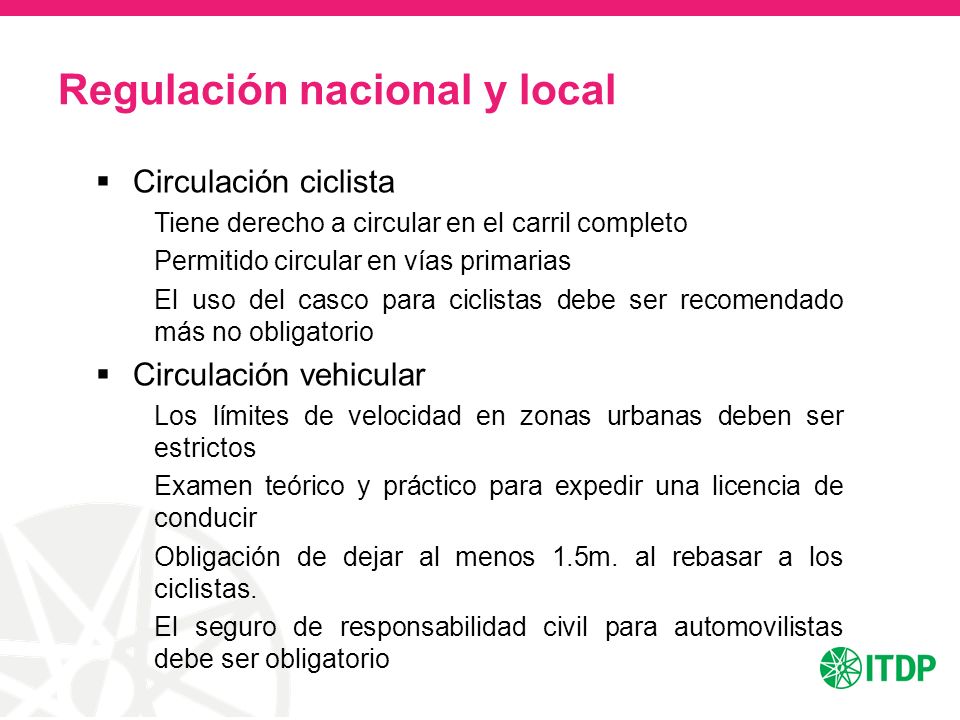 Regulación nacional y local

▪ Circulación ciclista

Tiene derecho a circular en el carril completo

Permitido circular en vías primarias

El uso del casco para ciclistas debe ser recomendado más no obligatorio

▪ Circulación vehicular

Los límites de velocidad en zonas urbanas deben ser estrictos

Examen teórico y práctico para expedir una licencia de conducir

Obligación de dejar al menos 1.5m. al rebasar a los ciclistas.

El seguro de responsabilidad civil para automovilistas debe ser obligatorio

ITDP